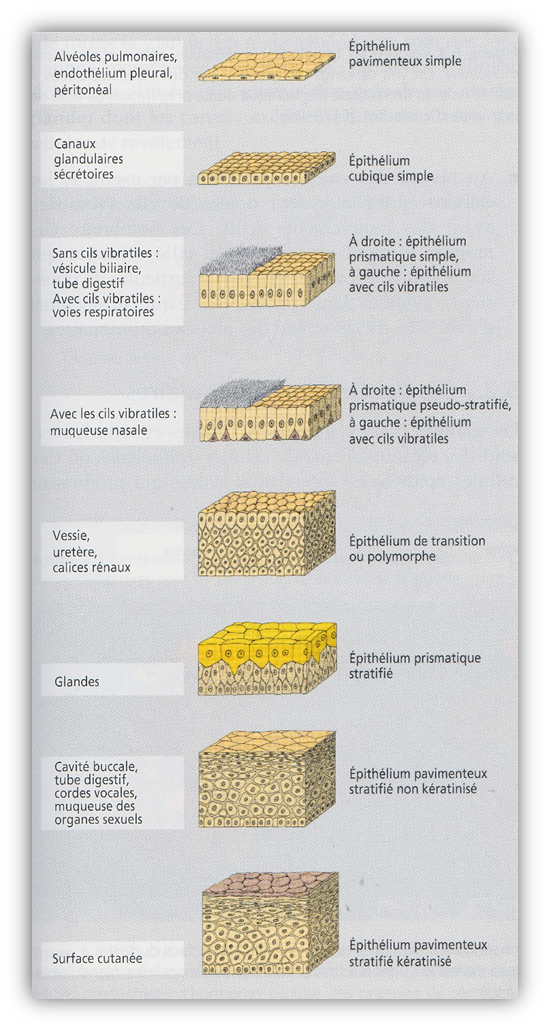 Alvéoles pulmonaires, endothélium pleural, péritonéal

Épithélium pavimenteux simple

Canaux glandulaires sécrétoires

Épithélium cubique simple

Sans cils vibratiles : vésicule biliaire, tube digestif
Avec cils vibratiles : voies respiratoires

À droite : épithélium prismatique simple, à gauche : épithélium avec cils vibratiles

Avec les cils vibratiles : muqueuse nasale

À droite : épithélium prismatique pseudo-stratifié, à gauche : épithélium avec cils vibratiles

Vessie, uretère, calices rénaux

Épithélium de transition ou polymorphe

Glandes

Épithélium prismatique stratifié

Cavité buccale, tube digestif, cordes vocales, muqueuse des organes sexuels

Épithélium pavimenteux stratifié non kératinisé

Surface cutanée

Épithélium pavimenteux stratifié kératinisé